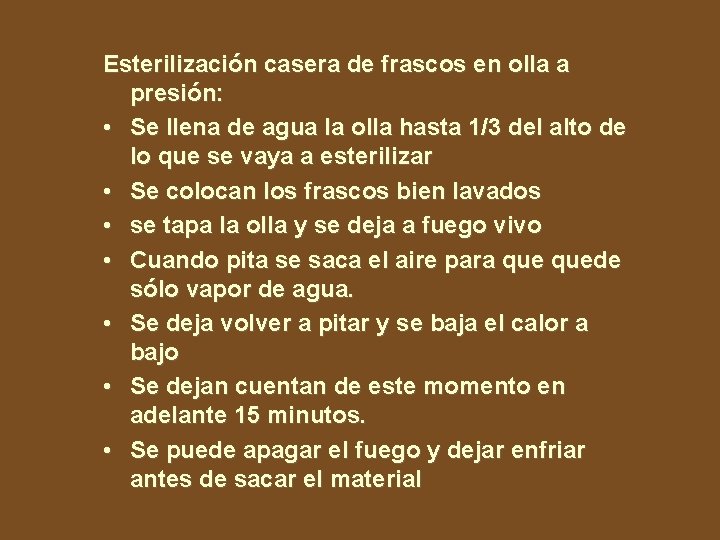 Esterilización casera de frascos en olla a presión:

• Se llena de agua la olla hasta 1/3 del alto de lo que se vaya a esterilizar
• Se colocan los frascos bien lavados
• se tapa la olla y se deja a fuego vivo
• Cuando pita se saca el aire para que quede sólo vapor de agua.
• Se deja volver a pitar y se baja el calor a bajo
• Se dejan cuentan de este momento en adelante 15 minutos.
• Se puede apagar el fuego y dejar enfriar antes de sacar el material